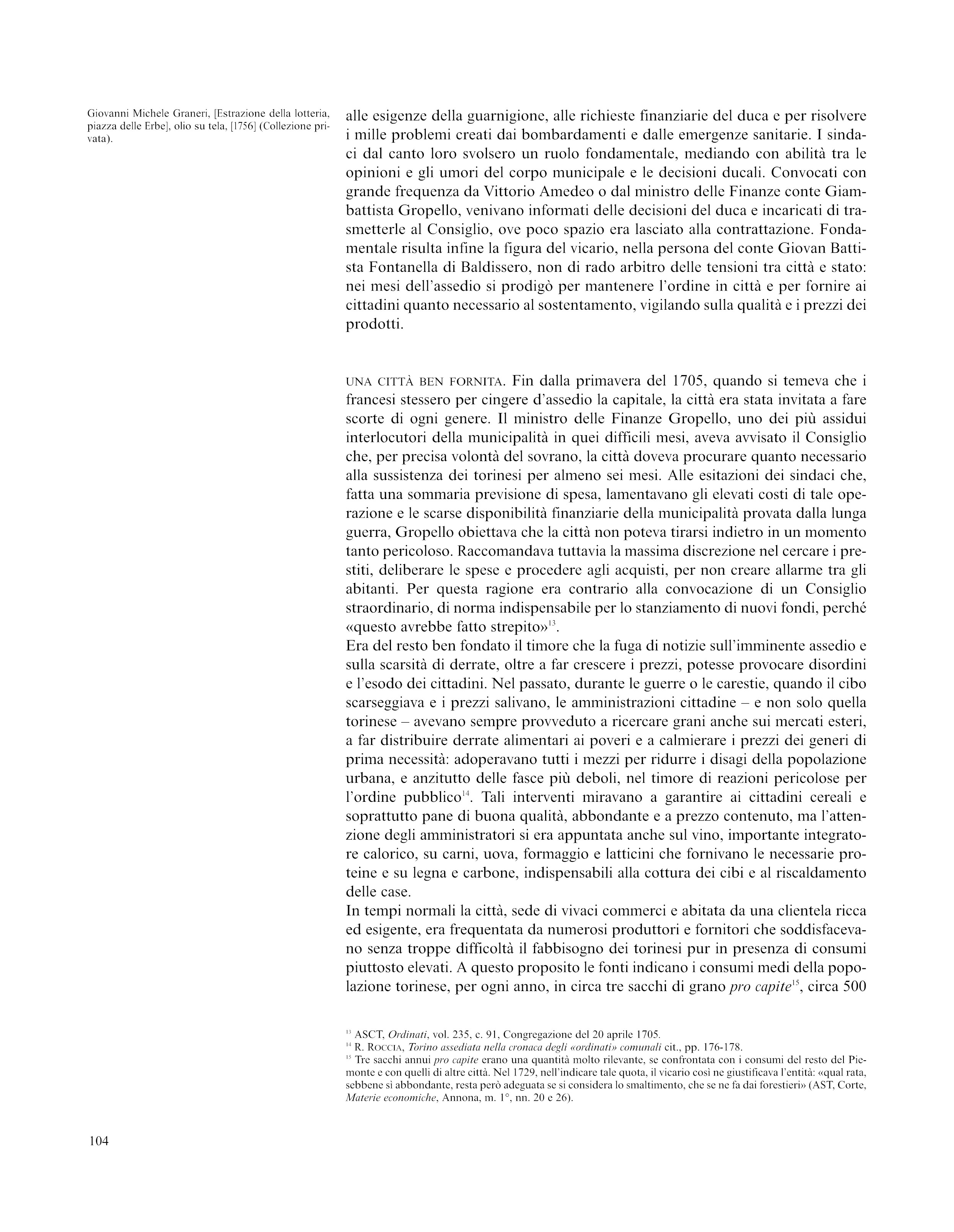 Giovanni Michele Graneri, [Estrazione della lotteria, piazza delle Erbe], olio su tela, [1756] (Collezione privata).

alle esigenze della guarnigione, alle richieste finanziarie del duca e per risolvere i mille problemi creati dai bombardamenti e dalle emergenze sanitarie. I sindaci dal canto loro svolsero un ruolo fondamentale, mediando con abilità tra le opinioni e gli umori del corpo municipale e le decisioni ducali. Convocati con grande frequenza da Vittorio Amedeo o dal ministro delle Finanze conte Giambattista Gropello, venivano informati delle decisioni del duca e incaricati di trasmetterle al Consiglio, ove poco spazio era lasciato alla contrattazione. Fondamentale risulta infine la figura del vicario, nella persona del conte Giovan Battista Fontanella di Baldissero, non di rado arbitro delle tensioni tra città e stato: nei mesi dell'assedio si prodigò per mantenere l'ordine in città e per fornire ai cittadini quanto necessario al sostentamento, vigilando sulla qualità e i prezzi dei prodotti.

UNA CITTÀ BEN FORNITA. Fin dalla primavera del 1705, quando si temeva che i francesi stessero per cingere d'assedio la capitale, la città era stata invitata a fare scorte di ogni genere. Il ministro delle Finanze Gropello, uno dei più assidui interlocutori della municipalità in quei difficili mesi, aveva avvisato il Consiglio che, per precisa volontà del sovrano, la città doveva procurare quanto necessario alla sussistenza dei torinesi per almeno sei mesi. Alle esitazioni dei sindaci che, fatta una sommaria previsione di spesa, lamentavano gli elevati costi di tale operazione e le scarse disponibilità finanziarie della municipalità provata dalla lunga guerra, Gropello obiettava che la città non poteva tirarsi indietro in un momento tanto pericoloso. Raccomandava tuttavia la massima discrezione nel cercare i prestiti, deliberare le spese e procedere agli acquisti, per non creare allarme tra gli abitanti. Per questa ragione era contrario alla convocazione di un Consiglio straordinario, di norma indispensabile per lo stanziamento di nuovi fondi, perché «questo avrebbe fatto strepito»$^{13}$.
Era del resto ben fondato il timore che la fuga di notizie sull'imminente assedio e sulla scarsità di derrate, oltre a far crescere i prezzi, potesse provocare disordini e l'esodo dei cittadini. Nel passato, durante le guerre o le carestie, quando il cibo scarseggiava e i prezzi salivano, le amministrazioni cittadine – e non solo quella torinese – avevano sempre provveduto a ricercare grani anche sui mercati esteri, a far distribuire derrate alimentari ai poveri e a calmierare i prezzi dei generi di prima necessità: adoperavano tutti i mezzi per ridurre i disagi della popolazione urbana, e anzitutto delle fasce più deboli, nel timore di reazioni pericolose per l'ordine pubblico$^{14}$. Tali interventi miravano a garantire ai cittadini cereali e soprattutto pane di buona qualità, abbondante e a prezzo contenuto, ma l'attenzione degli amministratori si era appuntata anche sul vino, importante integratore calorico, su carni, uova, formaggio e latticini che fornivano le necessarie proteine e su legna e carbone, indispensabili alla cottura dei cibi e al riscaldamento delle case.
In tempi normali la città, sede di vivaci commerci e abitata da una clientela ricca ed esigente, era frequentata da numerosi produttori e fornitori che soddisfacevano senza troppe difficoltà il fabbisogno dei torinesi pur in presenza di consumi piuttosto elevati. A questo proposito le fonti indicano i consumi medi della popolazione torinese, per ogni anno, in circa tre sacchi di grano pro capite$^{15}$, circa 500

$^{13}$ ASCT, Ordinati, vol. 235, c. 91, Congregazione del 20 aprile 1705.
$^{14}$ R. ROCCIA, Torino assediata nella cronaca degli «ordinati» comunali cit., pp. 176-178.
$^{15}$ Tre sacchi annui pro capite erano una quantità molto rilevante, se confrontata con i consumi del resto del Piemonte e con quelli di altre città. Nel 1729, nell'indicare tale quota, il vicario così ne giustificava l'entità: «qual rata, sebbene sì abbondante, resta però adeguata se si considera lo smaltimento, che se ne fa dai forestieri» (AST, Corte, Materie economiche, Annona, m. 1°, nn. 20 e 26).

104